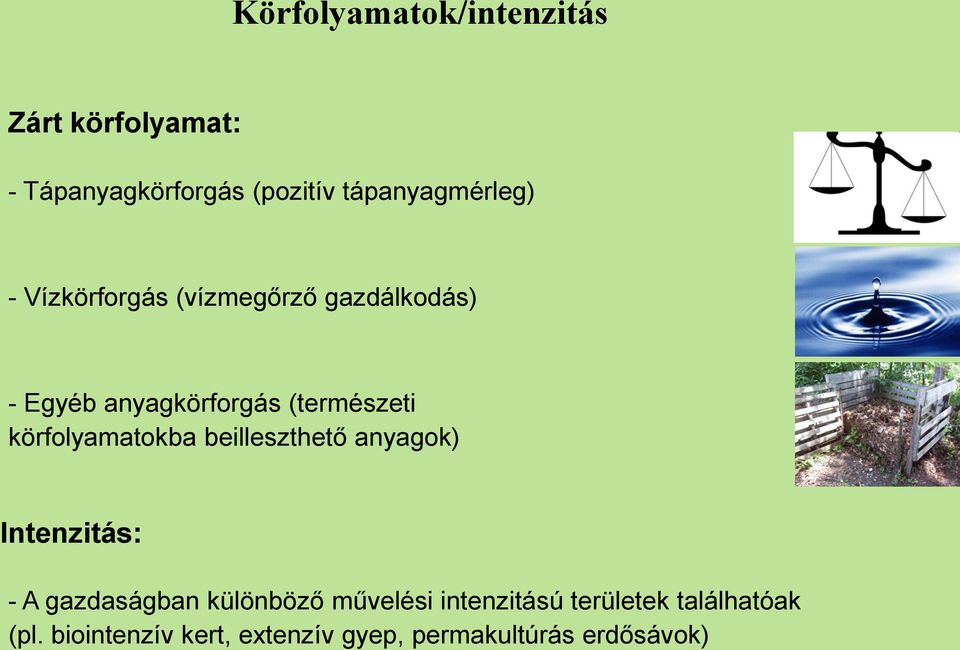 Körfolyamatok/intenzitás

Zárt körfolyamat:

- Tápanyagkörforgás (pozitív tápanyagmérleg)

- Vízkörforgás (vízmegőrző gazdálkodás)

- Egyéb anyagkörforgás (természeti körfolyamatokba beilleszthető anyagok)

Intenzitás:

- A gazdaságban különböző művelési intenzitású területek találhatóak (pl. biointenzív kert, extenzív gyep, permakultúrás erdősávok)